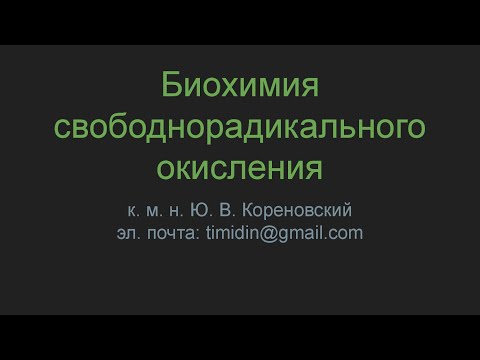 Биохимия свободнорадикального окисления

к. м. н. Ю. В. Кореновский
эл. почта: timidin@gmail.com